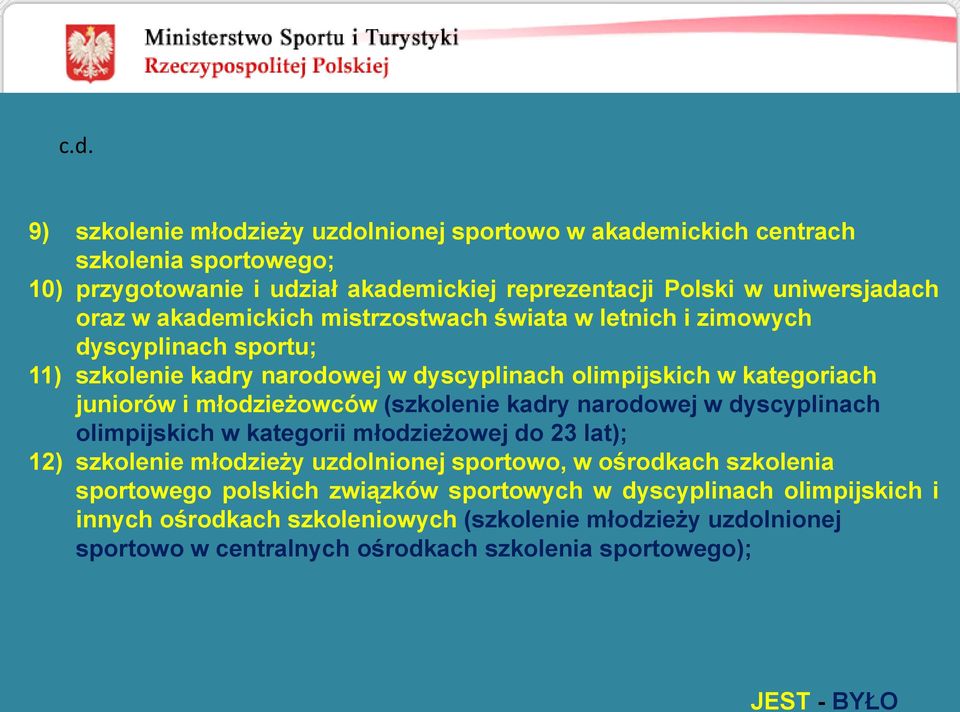 Ministerstwo Sportu i Turystyki
Rzeczypospolitej Polskiej

c.d.

9) szkolenie młodzieży uzdolnionej sportowo w akademickich centrach szkolenia sportowego;
10) przygotowanie i udział akademickiej reprezentacji Polski w uniwersjadach oraz w akademickich mistrzostwach świata w letnich i zimowych dyscyplinach sportu;
11) szkolenie kadry narodowej w dyscyplinach olimpijskich w kategoriach juniorów i młodzieżowców (szkolenie kadry narodowej w dyscyplinach olimpijskich w kategorii młodzieżowej do 23 lat);
12) szkolenie młodzieży uzdolnionej sportowo, w ośrodkach szkolenia sportowego polskich związków sportowych w dyscyplinach olimpijskich i innych ośrodkach szkoleniowych (szkolenie młodzieży uzdolnionej sportowo w centralnych ośrodkach szkolenia sportowego);

JEST - BYŁO